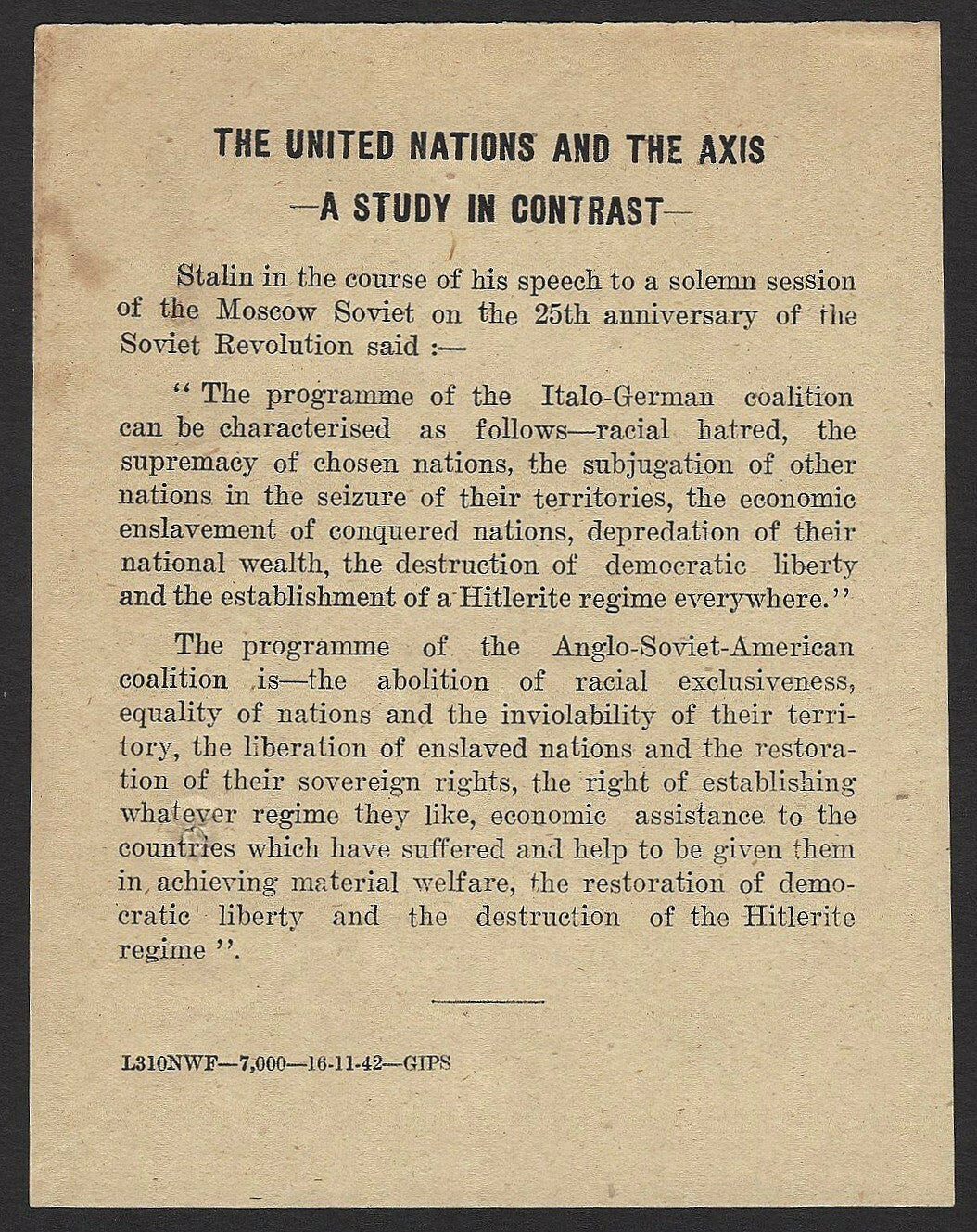 THE UNITED NATIONS AND THE AXIS
—A STUDY IN CONTRAST—

Stalin in the course of his speech to a solemn session of the Moscow Soviet on the 25th anniversary of the Soviet Revolution said :—

" The programme of the Italo-German coalition can be characterised as follows—racial hatred, the supremacy of chosen nations, the subjugation of other nations in the seizure of their territories, the economic enslavement of conquered nations, depredation of their national wealth, the destruction of democratic liberty and the establishment of a Hitlerite regime everywhere."

The programme of the Anglo-Soviet-American coalition is—the abolition of racial exclusiveness, equality of nations and the inviolability of their territory, the liberation of enslaved nations and the restoration of their sovereign rights, the right of establishing whatever regime they like, economic assistance to the countries which have suffered and help to be given them in achieving material welfare, the restoration of democratic liberty and the destruction of the Hitlerite regime ".

L310NWF—7,000—16-11-42—GIPS